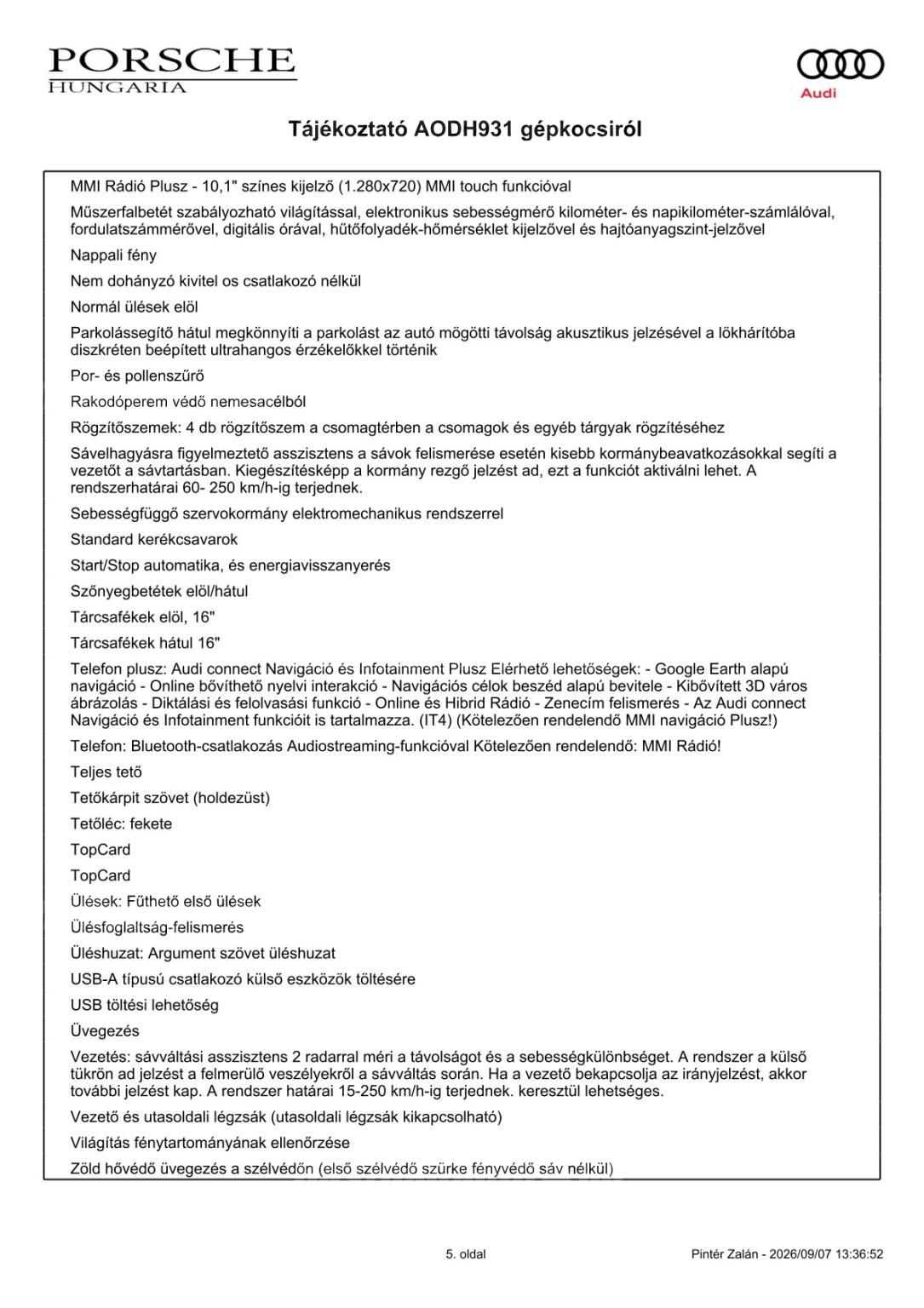 PORSCHE
HUNGARIA

Audi

Tájékoztató AODH931 gépkocsiról

MMI Rádió Plusz - 10,1" színes kijelző (1.280x720) MMI touch funkcióval

Műszerfalbetét szabályozható világítással, elektronikus sebességmérő kilométer- és napikilométer-számlálóval, fordulatszámmérővel, digitális órával, hűtőfolyadék-hőmérséklet kijelzővel és hajtóanyagszint-jelzővel

Nappali fény

Nem dohányzó kivitel os csatlakozó nélkül

Normál ülések elöl

Parkolássegítő hátul megkönnyíti a parkolást az autó mögötti távolság akusztikus jelzésével a lökhárítóba diszkréten beépített ultrahangos érzékelőkkel történik

Por- és pollenszűrő

Rakodóperem védő nemesacélból

Rögzítőszemek: 4 db rögzítőszem a csomagtérben a csomagok és egyéb tárgyak rögzítéséhez

Sávelhagyásra figyelmeztető asszisztens a sávok felismerése esetén kisebb kormánybeavatkozásokkal segíti a vezetőt a sávtartásban. Kiegészítésképp a kormány rezgő jelzést ad, ezt a funkciót aktiválni lehet. A rendszerhatárai 60- 250 km/h-ig terjednek.

Sebességfüggő szervokormány elektromechanikus rendszerrel

Standard kerékcsavarok

Start/Stop automatika, és energiavisszanyerés

Szőnyegbetétek elöl/hátul

Tárcsafékek elöl, 16"

Tárcsafékek hátul 16"

Telefon plusz: Audi connect Navigáció és Infotainment Plusz Elérhető lehetőségek: - Google Earth alapú navigáció - Online bővíthető nyelvi interakció - Navigációs célok beszéd alapú bevitele - Kibővített 3D város ábrázolás - Diktálási és felolvasási funkció - Online és Hibrid Rádió - Zenecím felismerés - Az Audi connect Navigáció és Infotainment funkcióit is tartalmazza. (IT4) (Kötelezően rendelendő MMI navigáció Plusz!)

Telefon: Bluetooth-csatlakozás Audiostreaming-funkcióval Kötelezően rendelendő: MMI Rádió!

Teljes tető

Tetőkárpit szövet (holdezüst)

Tetőléc: fekete

TopCard

TopCard

Ülések: Fűthető első ülések

Ülésfoglaltság-felismerés

Üléshuzat: Argument szövet üléshuzat

USB-A típusú csatlakozó külső eszközök töltésére

USB töltési lehetőség

Üvegezés

Vezetés: sávváltási asszisztens 2 radarral méri a távolságot és a sebességkülönbséget. A rendszer a külső tükrön ad jelzést a felmerülő veszélyekről a sávváltás során. Ha a vezető bekapcsolja az irányjelzést, akkor további jelzést kap. A rendszer határai 15-250 km/h-ig terjednek. keresztül lehetséges.

Vezető és utasoldali légzsák (utasoldali légzsák kikapcsolható)

Világítás fénytartományának ellenőrzése

Zöld hővédő üvegezés a szélvédőn (első szélvédő szürke fényvédő sáv nélkül)

5. oldal

Pintér Zalán - 2026/09/07 13:36:52